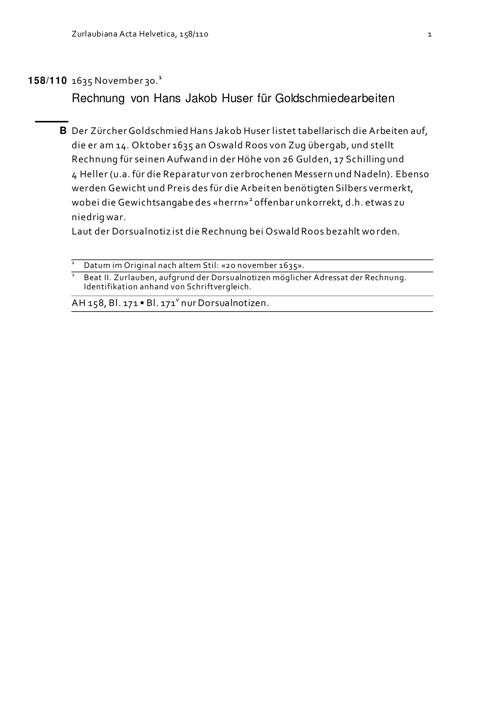 Zurlaubiana Acta Helvetica, 158/110 1

158/110 1635 November 30.$^1$

Rechnung von Hans Jakob Huser für Goldschmiedearbeiten

B Der Zürcher Goldschmied Hans Jakob Huser listet tabellarisch die Arbeiten auf, die er am 14. Oktober 1635 an Oswald Roos von Zug übergab, und stellt Rechnung für seinen Aufwand in der Höhe von 26 Gulden, 17 Schilling und 4 Heller (u.a. für die Reparatur von zerbrochenen Messern und Nadeln). Ebenso werden Gewicht und Preis des für die Arbeiten benötigten Silbers vermerkt, wobei die Gewichtsangabe des «herrn»$^2$ offenbar unkorrekt, d.h. etwas zu niedrig war.
Laut der Dorsualnotiz ist die Rechnung bei Oswald Roos bezahlt worden.

$^1$ Datum im Original nach altem Stil: «20 november 1635».
$^2$ Beat II. Zurlauben, aufgrund der Dorsualnotizen möglicher Adressat der Rechnung. Identifikation anhand von Schriftvergleich.

AH 158, Bl. 171 • Bl. 171$^v$ nur Dorsualnotizen.